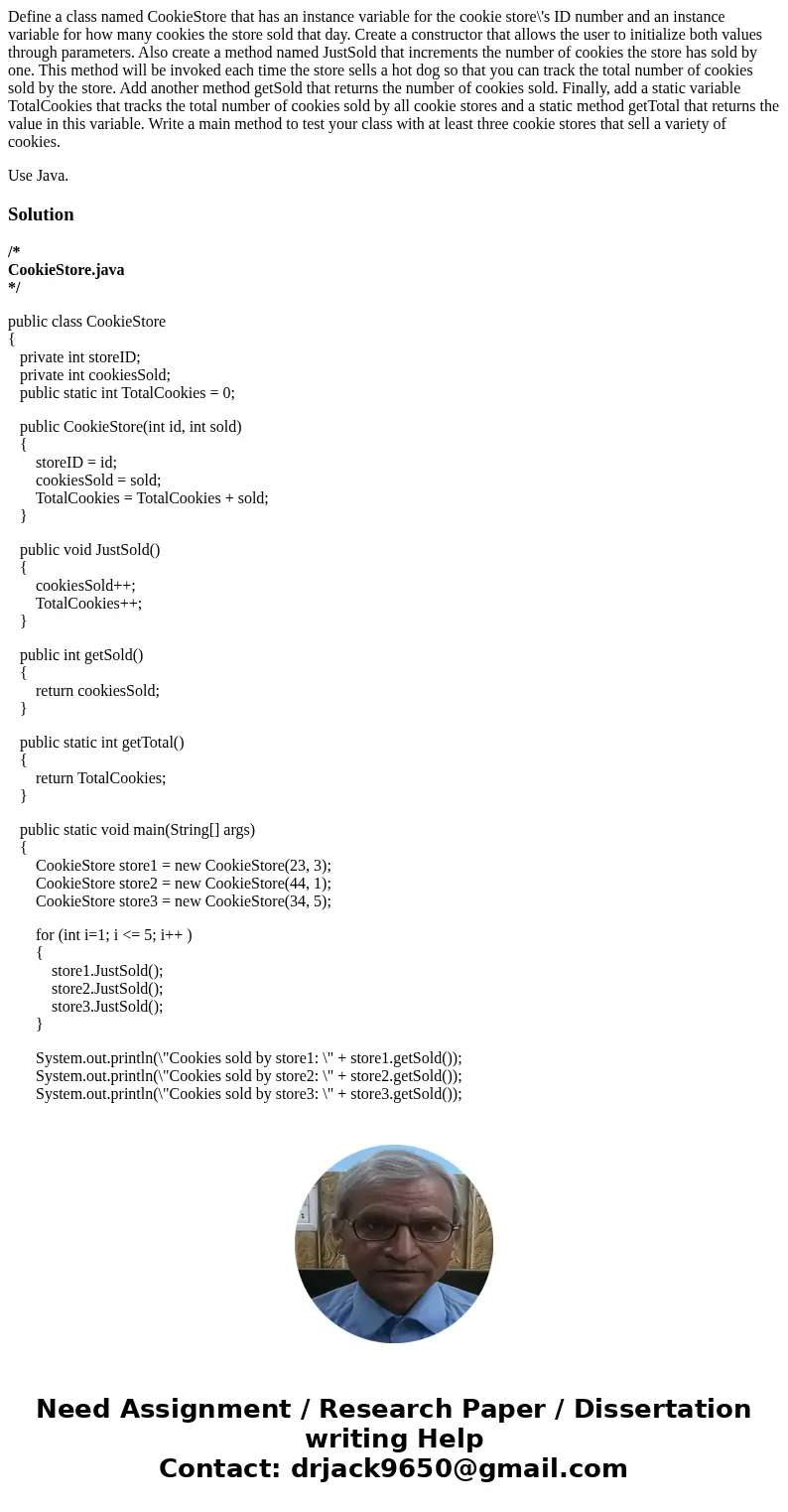 Define a class named CookieStore that has an instance variable for the cookie store\'s ID number and an instance variable for how many cookies the store sold that day. Create a constructor that allows the user to initialize both values through parameters. Also create a method named JustSold that increments the number of cookies the store has sold by one. This method will be invoked each time the store sells a hot dog so that you can track the total number of cookies sold by the store. Add another method getSold that returns the number of cookies sold. Finally, add a static variable TotalCookies that tracks the total number of cookies sold by all cookie stores and a static method getTotal that returns the value in this variable. Write a main method to test your class with at least three cookie stores that sell a variety of cookies.

Use Java.

Solution

/*
CookieStore.java
*/

public class CookieStore
{
private int storeID;
private int cookiesSold;
public static int TotalCookies = 0;

public CookieStore(int id, int sold)
{
storeID = id;
cookiesSold = sold;
TotalCookies = TotalCookies + sold;
}

public void JustSold()
{
cookiesSold++;
TotalCookies++;
}

public int getSold()
{
return cookiesSold;
}

public static int getTotal()
{
return TotalCookies;
}

public static void main(String[] args)
{
CookieStore store1 = new CookieStore(23, 3);
CookieStore store2 = new CookieStore(44, 1);
CookieStore store3 = new CookieStore(34, 5);

for (int i=1; i <= 5; i++ )
{
store1.JustSold();
store2.JustSold();
store3.JustSold();
}

System.out.println(\"Cookies sold by store1: \" + store1.getSold());
System.out.println(\"Cookies sold by store2: \" + store2.getSold());
System.out.println(\"Cookies sold by store3: \" + store3.getSold());

Need Assignment / Research Paper / Dissertation writing Help
Contact: drjack9650@gmail.com